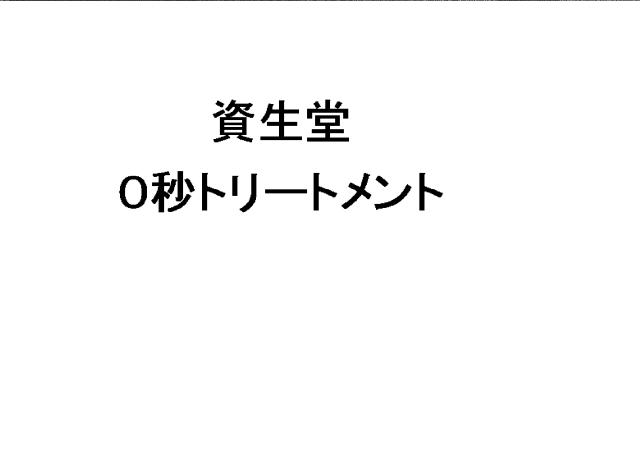 資生堂
0秒トリートメント